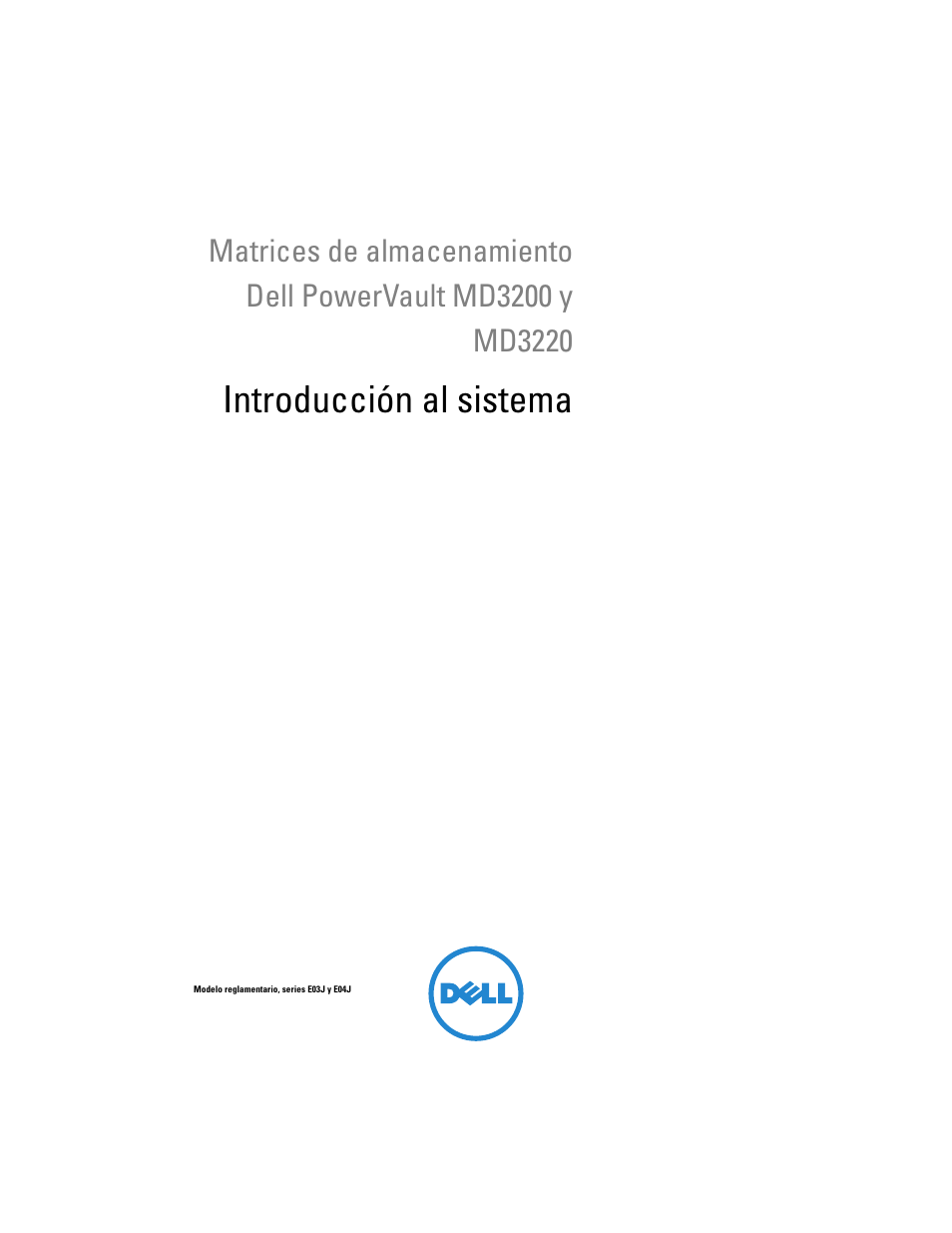 Matrices de almacenamiento Dell PowerVault MD3200 y MD3220

Introducción al sistema

Modelo reglamentario, series E03J y E04J

DELL